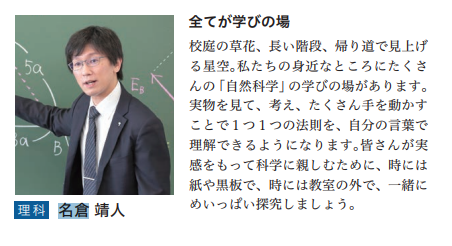 5a

$E_B$

3a

B

理科　名倉 靖人

全てが学びの場

校庭の草花、長い階段、帰り道で見上げる星空。私たちの身近なところにたくさんの「自然科学」の学びの場があります。実物を見て、考え、たくさん手を動かすことで１つ１つの法則を、自分の言葉で理解できるようになります。皆さんが実感をもって科学に親しむために、時には紙や黒板で、時には教室の外で、一緒にめいっぱい探究しましょう。